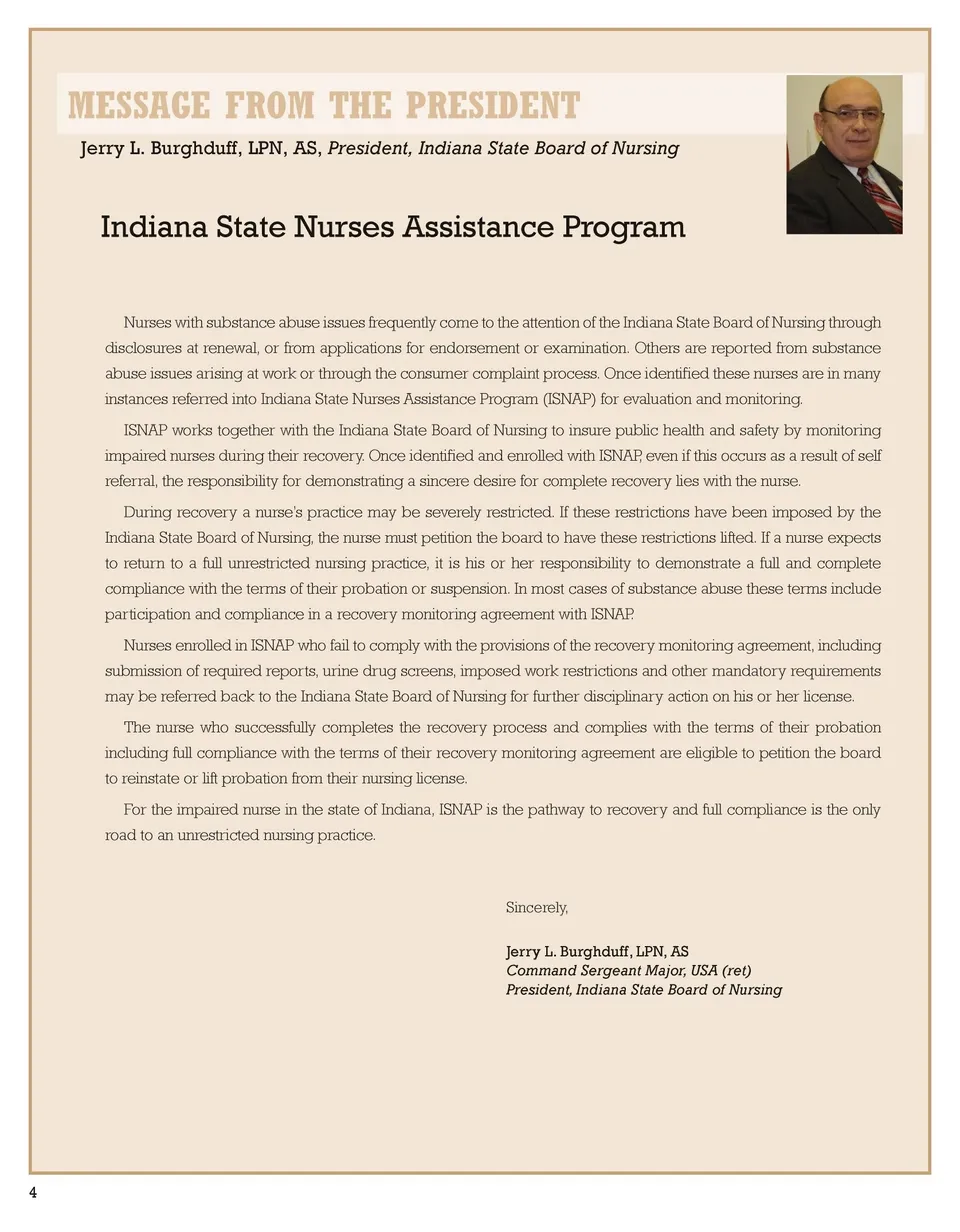 MESSAGE FROM THE PRESIDENT

Jerry L. Burghduff, LPN, AS, President, Indiana State Board of Nursing

Indiana State Nurses Assistance Program

Nurses with substance abuse issues frequently come to the attention of the Indiana State Board of Nursing through disclosures at renewal, or from applications for endorsement or examination. Others are reported from substance abuse issues arising at work or through the consumer complaint process. Once identified these nurses are in many instances referred into Indiana State Nurses Assistance Program (ISNAP) for evaluation and monitoring.

ISNAP works together with the Indiana State Board of Nursing to insure public health and safety by monitoring impaired nurses during their recovery. Once identified and enrolled with ISNAP, even if this occurs as a result of self referral, the responsibility for demonstrating a sincere desire for complete recovery lies with the nurse.

During recovery a nurse's practice may be severely restricted. If these restrictions have been imposed by the Indiana State Board of Nursing, the nurse must petition the board to have these restrictions lifted. If a nurse expects to return to a full unrestricted nursing practice, it is his or her responsibility to demonstrate a full and complete compliance with the terms of their probation or suspension. In most cases of substance abuse these terms include participation and compliance in a recovery monitoring agreement with ISNAP.

Nurses enrolled in ISNAP who fail to comply with the provisions of the recovery monitoring agreement, including submission of required reports, urine drug screens, imposed work restrictions and other mandatory requirements may be referred back to the Indiana State Board of Nursing for further disciplinary action on his or her license.

The nurse who successfully completes the recovery process and complies with the terms of their probation including full compliance with the terms of their recovery monitoring agreement are eligible to petition the board to reinstate or lift probation from their nursing license.

For the impaired nurse in the state of Indiana, ISNAP is the pathway to recovery and full compliance is the only road to an unrestricted nursing practice.

Sincerely,

Jerry L. Burghduff, LPN, AS
Command Sergeant Major, USA (ret)
President, Indiana State Board of Nursing

4